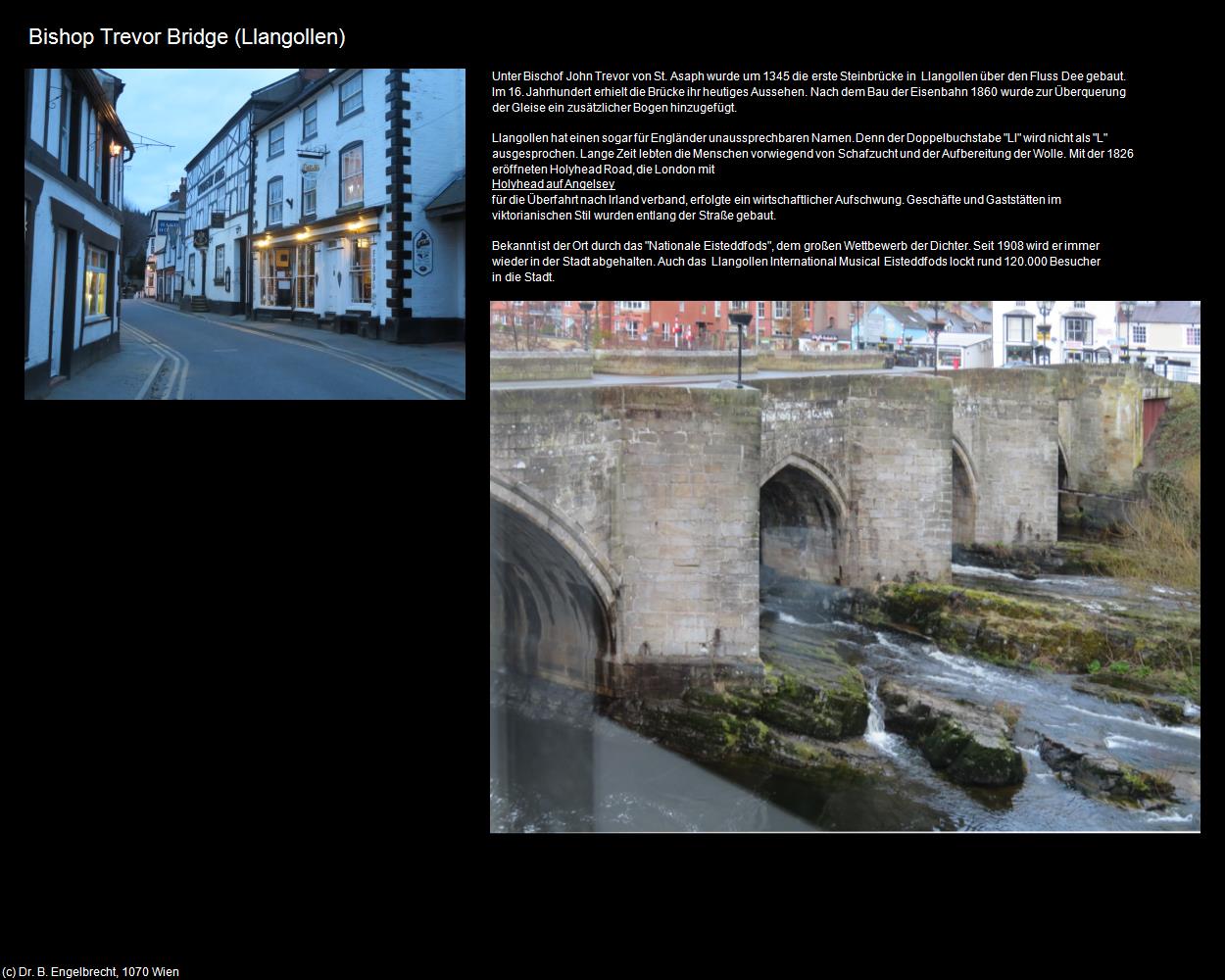 Bishop Trevor Bridge (Llangollen)

Unter Bischof John Trevor von St. Asaph wurde um 1345 die erste Steinbrücke in Llangollen über den Fluss Dee gebaut. Im 16. Jahrhundert erhielt die Brücke ihr heutiges Aussehen. Nach dem Bau der Eisenbahn 1860 wurde zur Überquerung der Gleise ein zusätzlicher Bogen hinzugefügt.

Llangollen hat einen sogar für Engländer unaussprechbaren Namen. Denn der Doppelbuchstabe "Ll" wird nicht als "L" ausgesprochen. Lange Zeit lebten die Menschen vorwiegend von Schafzucht und der Aufbereitung der Wolle. Mit der 1826 eröffneten Holyhead Road, die London mit
Holyhead auf Angelsey
für die Überfahrt nach Irland verband, erfolgte ein wirtschaftlicher Aufschwung. Geschäfte und Gaststätten im viktorianischen Stil wurden entlang der Straße gebaut.

Bekannt ist der Ort durch das "Nationale Eisteddfods", dem großen Wettbewerb der Dichter. Seit 1908 wird er immer wieder in der Stadt abgehalten. Auch das Llangollen International Musical Eisteddfods lockt rund 120.000 Besucher in die Stadt.

(c) Dr. B. Engelbrecht, 1070 Wien